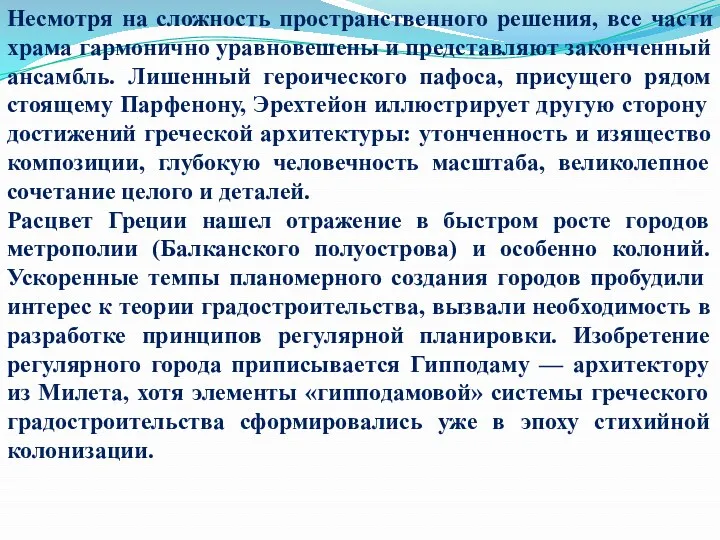 Несмотря на сложность пространственного решения, все части храма гармонично уравновешены и представляют законченный ансамбль. Лишенный героического пафоса, присущего рядом стоящему Парфенону, Эрехтейон иллюстрирует другую сторону достижений греческой архитектуры: утонченность и изящество композиции, глубокую человечность масштаба, великолепное сочетание целого и деталей.
Расцвет Греции нашел отражение в быстром росте городов метрополии (Балканского полуострова) и особенно колоний. Ускоренные темпы планомерного создания городов пробудили интерес к теории градостроительства, вызвали необходимость в разработке принципов регулярной планировки. Изобретение регулярного города приписывается Гипподаму — архитектору из Милета, хотя элементы «гипподамовой» системы греческого градостроительства сформировались уже в эпоху стихийной колонизации.